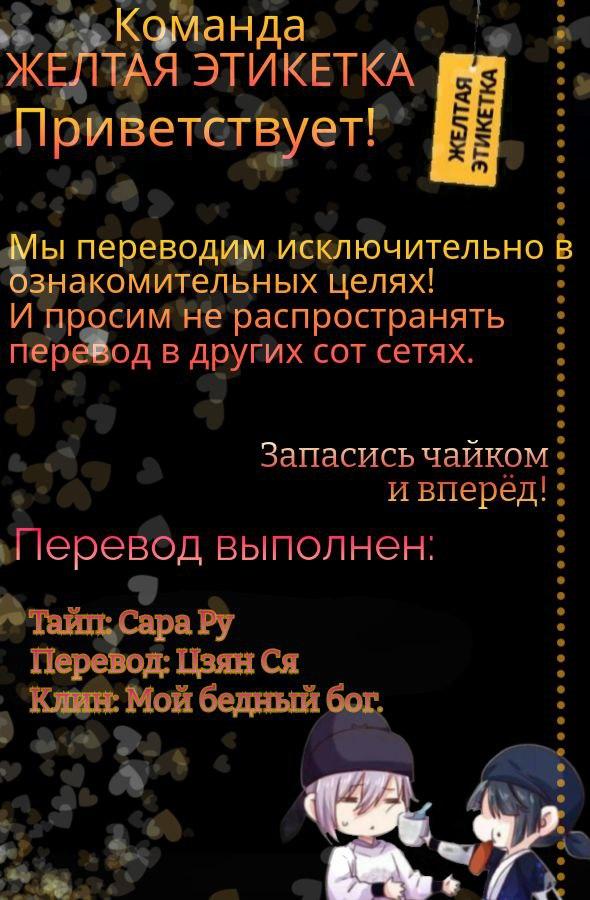 Команда
ЖЕЛТАЯ ЭТИКЕТКА
Приветствует!

ЖЕЛТАЯ ЭТИКЕТКА

Мы переводим исключительно в ознакомительных целях!
И просим не распространять перевод в других сот сетях.

Запасись чайком и вперёд!

Перевод выполнен:

Тайп: Сара Ру
Перевод: Цзян Ся
Клин: Мой бедный бог.